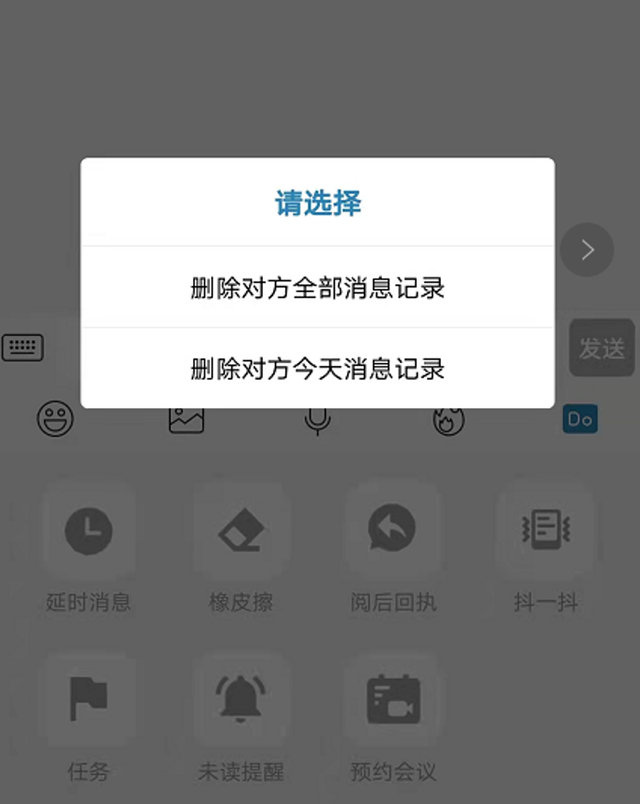 请选择

删除对方全部消息记录

删除对方今天消息记录

发送

Do

延时消息
橡皮擦
阅后回执
抖一抖

任务
未读提醒
预约会议